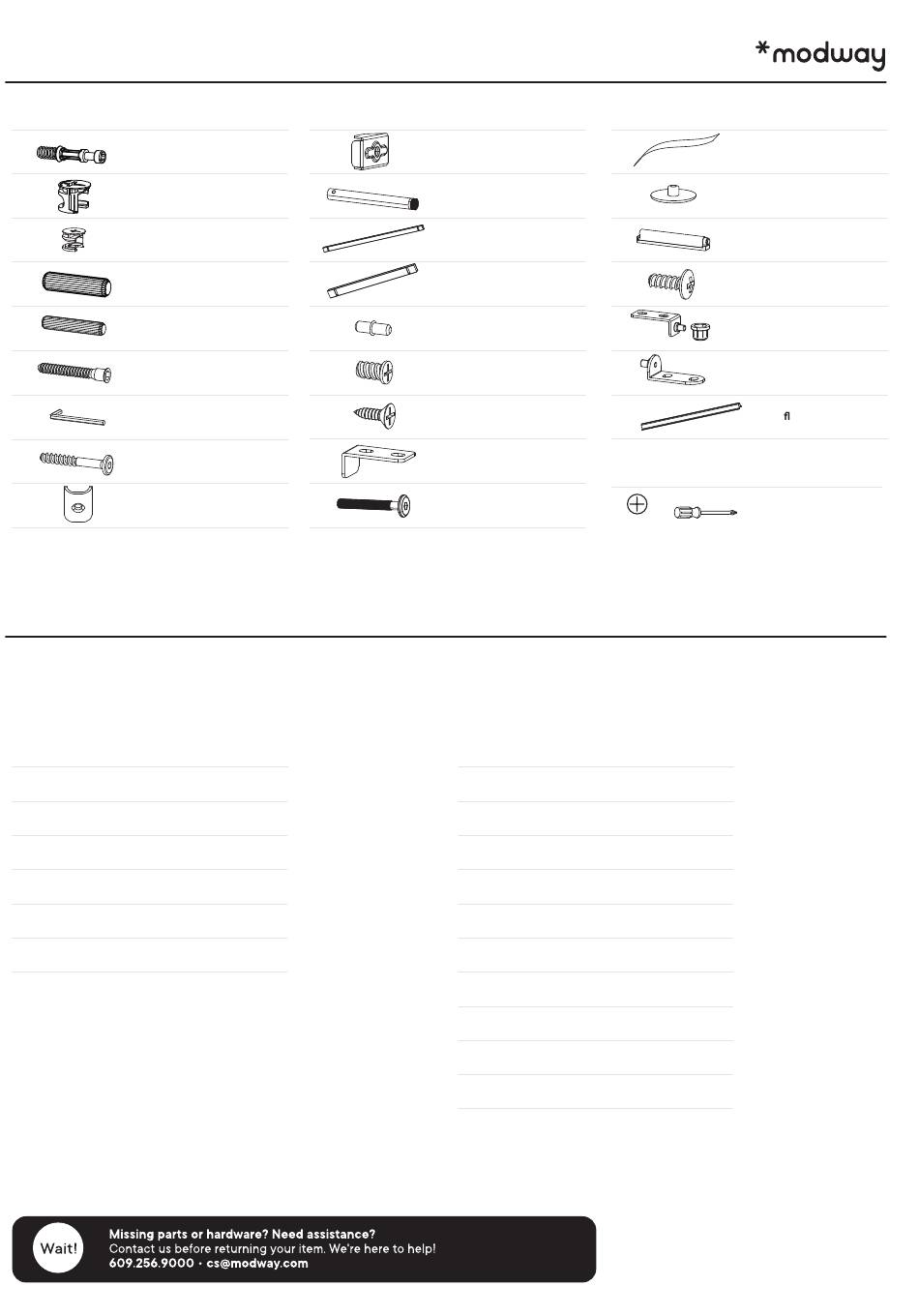 *modway

fl

Wait!

Missing parts or hardware? Need assistance?
Contact us before returning your item. We're here to help!
609.256.9000 · cs@modway.com